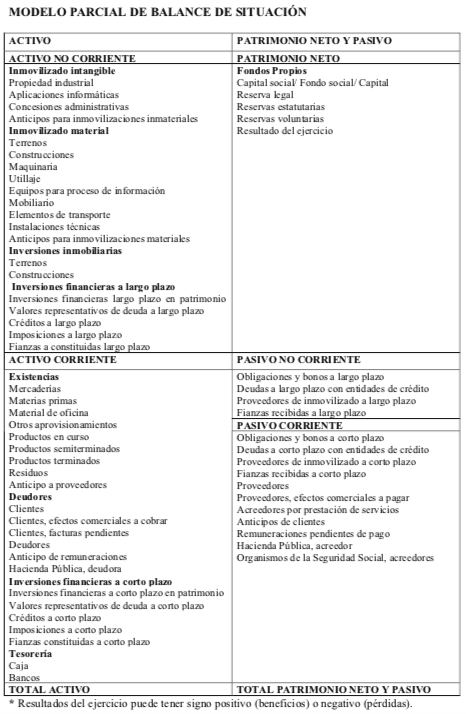 MODELO PARCIAL DE BALANCE DE SITUACIÓN

| ACTIVO | PATRIMONIO NETO Y PASIVO |
|---|---|
| ACTIVO NO CORRIENTE | PATRIMONIO NETO |
| Inmovilizado intangible<br>Propiedad industrial<br>Aplicaciones informáticas<br>Concesiones administrativas<br>Anticipos para inmovilizaciones inmateriales<br>Inmovilizado material<br>Terrenos<br>Construcciones<br>Maquinaria<br>Utillaje<br>Equipos para proceso de información<br>Mobiliario<br>Elementos de transporte<br>Instalaciones técnicas<br>Anticipos para inmovilizaciones materiales<br>Inversiones inmobiliarias<br>Terrenos<br>Construcciones<br>Inversiones financieras a largo plazo<br>Inversiones financieras largo plazo en patrimonio<br>Valores representativos de deuda a largo plazo<br>Créditos a largo plazo<br>Imposiciones a largo plazo<br>Fianzas a constituidas largo plazo | Fondos Propios<br>Capital social/ Fondo social/ Capital<br>Reserva legal<br>Reservas estatutarias<br>Reservas voluntarias<br>Resultado del ejercicio |
| ACTIVO CORRIENTE | PASIVO NO CORRIENTE |
| Existencias<br>Mercaderías<br>Materias primas<br>Material de oficina<br>Otros aprovisionamientos<br>Productos en curso<br>Productos semiterminados<br>Productos terminados<br>Residuos<br>Anticipo a proveedores<br>Deudores<br>Clientes<br>Clientes, efectos comerciales a cobrar<br>Clientes, facturas pendientes<br>Deudores<br>Anticipo de remuneraciones<br>Hacienda Pública, deudora<br>Inversiones financieras a corto plazo<br>Inversiones financieras a corto plazo en patrimonio<br>Valores representativos de deuda a corto plazo<br>Créditos a corto plazo<br>Imposiciones a corto plazo<br>Fianzas constituidas a corto plazo<br>Tesorería<br>Caja<br>Bancos | Obligaciones y bonos a largo plazo<br>Deudas a largo plazo con entidades de crédito<br>Proveedores de inmovilizado a largo plazo<br>Fianzas recibidas a largo plazo<br>PASIVO CORRIENTE<br>Obligaciones y bonos a corto plazo<br>Deudas a corto plazo con entidades de crédito<br>Proveedores de inmovilizado a corto plazo<br>Fianzas recibidas a corto plazo<br>Proveedores<br>Proveedores, efectos comerciales a pagar<br>Acreedores por prestación de servicios<br>Anticipos de clientes<br>Remuneraciones pendientes de pago<br>Hacienda Pública, acreedor<br>Organismos de la Seguridad Social, acreedores |
| TOTAL ACTIVO | TOTAL PATRIMONIO NETO Y PASIVO |

* Resultados del ejercicio puede tener signo positivo (beneficios) o negativo (pérdidas).